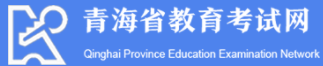 青海省教育考试网
Qinghai Province Education Examination Network